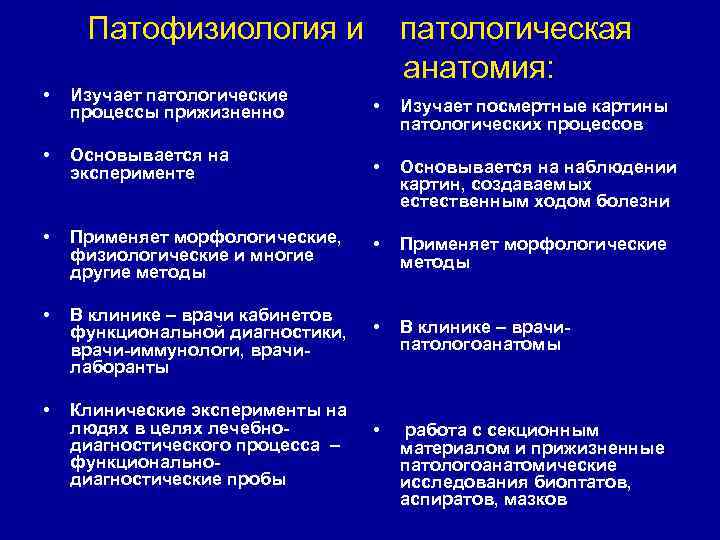 Патофизиология и патологическая анатомия:

• Изучает патологические процессы прижизненно

• Основывается на эксперименте

• Применяет морфологические, физиологические и многие другие методы

• В клинике – врачи кабинетов функциональной диагностики, врачи-иммунологи, врачи-лаборанты

• Клинические эксперименты на людях в целях лечебно-диагностического процесса – функционально-диагностические пробы

• Изучает посмертные картины патологических процессов

• Основывается на наблюдении картин, создаваемых естественным ходом болезни

• Применяет морфологические методы

• В клинике – врачи-патологоанатомы

• работа с секционным материалом и прижизненные патологоанатомические исследования биоптатов, аспиратов, мазков